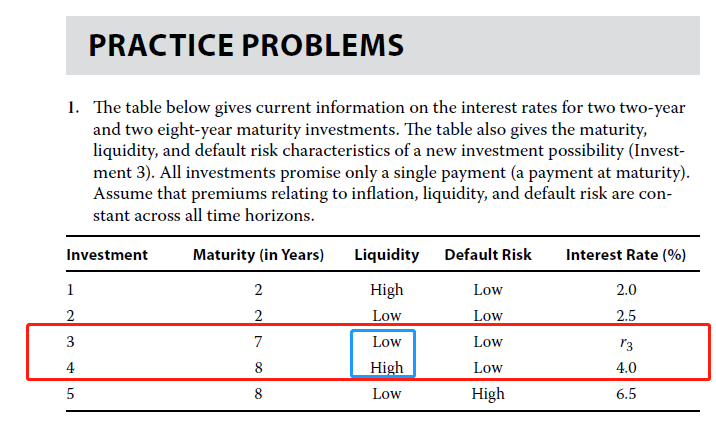 PRACTICE PROBLEMS

1. The table below gives current information on the interest rates for two two-year and two eight-year maturity investments. The table also gives the maturity, liquidity, and default risk characteristics of a new investment possibility (Investment 3). All investments promise only a single payment (a payment at maturity). Assume that premiums relating to inflation, liquidity, and default risk are constant across all time horizons.

| Investment | Maturity (in Years) | Liquidity | Default Risk | Interest Rate (%) |
|---|---|---|---|---|
| 1 | 2 | High | Low | 2.0 |
| 2 | 2 | Low | Low | 2.5 |
| 3 | 7 | Low | Low | $r_3$ |
| 4 | 8 | High | Low | 4.0 |
| 5 | 8 | Low | High | 6.5 |